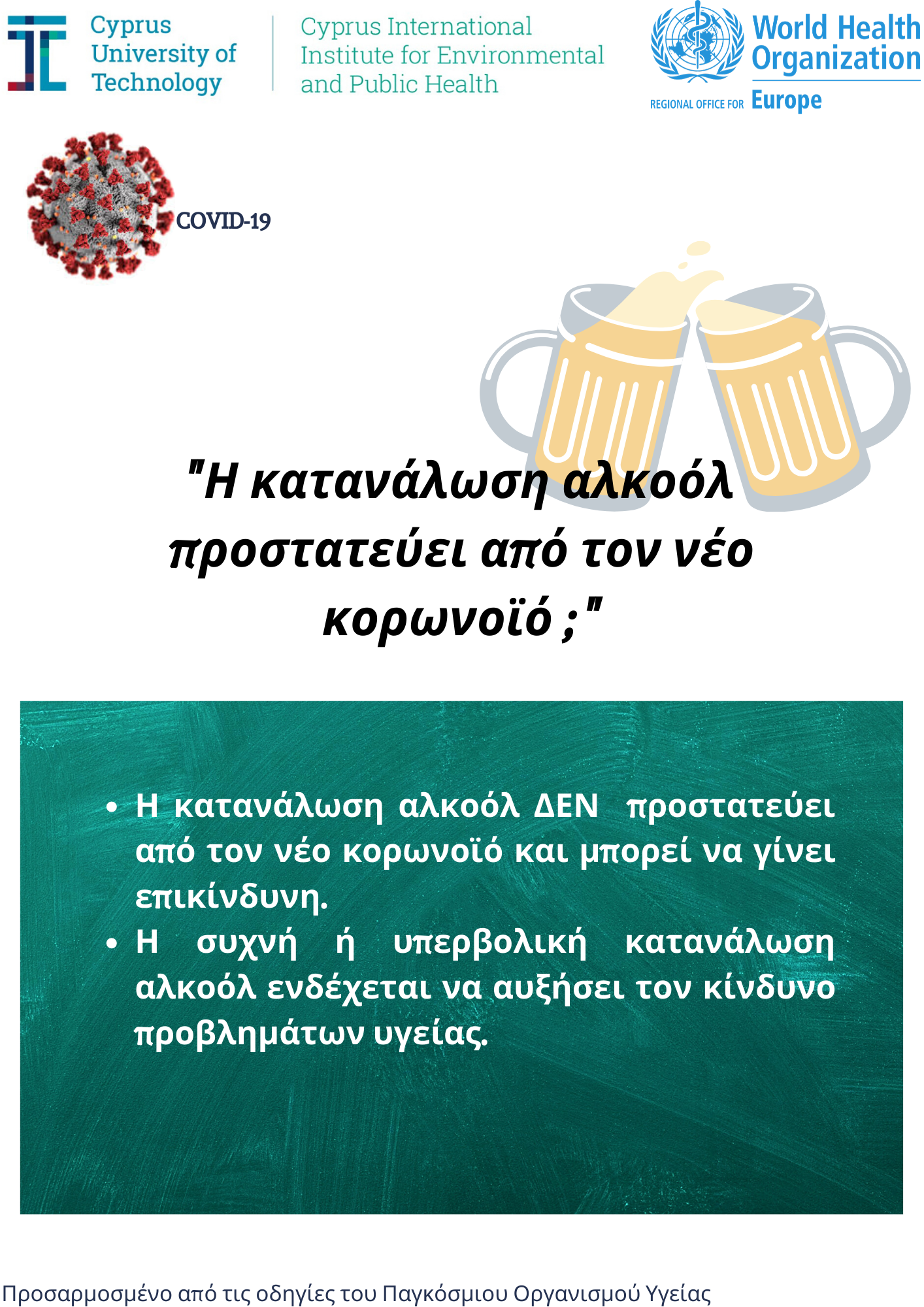 Cyprus
University of
Technology

Cyprus International
Institute for Environmental
and Public Health

World Health
Organization
REGIONAL OFFICE FOR Europe

COVID-19

"Η κατανάλωση αλκοόλ προστατεύει από τον νέο κορωνοϊό ;"

• Η κατανάλωση αλκοόλ ΔΕΝ προστατεύει από τον νέο κορωνοϊό και μπορεί να γίνει επικίνδυνη.
• Η συχνή ή υπερβολική κατανάλωση αλκοόλ ενδέχεται να αυξήσει τον κίνδυνο προβλημάτων υγείας.

Προσαρμοσμένο από τις οδηγίες του Παγκόσμιου Οργανισμού Υγείας